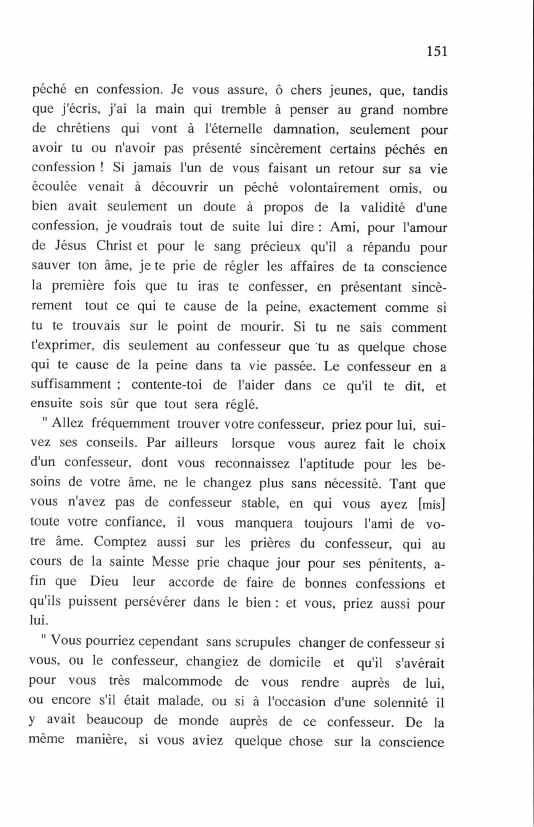 151

péché en confession. Je vous assure, ô chers jeunes, que, tandis que j'écris, j'ai la main qui tremble à penser au grand nombre de chrétiens qui vont à l'éternelle damnation, seulement pour avoir tu ou n'avoir pas présenté sincèrement certains péchés en confession ! Si jamais l'un de vous faisant un retour sur sa vie écoulée venait à découvrir un péché volontairement omis, ou bien avait seulement un doute à propos de la validité d'une confession, je voudrais tout de suite lui dire : Ami, pour l'amour de Jésus Christ et pour le sang précieux qu'il a répandu pour sauver ton âme, je te prie de régler les affaires de ta conscience la première fois que tu iras te confesser, en présentant sincèrement tout ce qui te cause de la peine, exactement comme si tu te trouvais sur le point de mourir. Si tu ne sais comment t'exprimer, dis seulement au confesseur que tu as quelque chose qui te cause de la peine dans ta vie passée. Le confesseur en a suffisamment ; contente-toi de l'aider dans ce qu'il te dit, et ensuite sois sûr que tout sera réglé.

" Allez fréquemment trouver votre confesseur, priez pour lui, suivez ses conseils. Par ailleurs lorsque vous aurez fait le choix d'un confesseur, dont vous reconnaissez l'aptitude pour les besoins de votre âme, ne le changez plus sans nécessité. Tant que vous n'avez pas de confesseur stable, en qui vous ayez [mis] toute votre confiance, il vous manquera toujours l'ami de votre âme. Comptez aussi sur les prières du confesseur, qui au cours de la sainte Messe prie chaque jour pour ses pénitents, afin que Dieu leur accorde de faire de bonnes confessions et qu'ils puissent persévérer dans le bien : et vous, priez aussi pour lui.

" Vous pourriez cependant sans scrupules changer de confesseur si vous, ou le confesseur, changiez de domicile et qu'il s'avérait pour vous très malcommode de vous rendre auprès de lui, ou encore s'il était malade, ou si à l'occasion d'une solennité il y avait beaucoup de monde auprès de ce confesseur. De la même manière, si vous aviez quelque chose sur la conscience